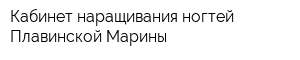 Кабинет наращивания ногтей Плавинской Марины